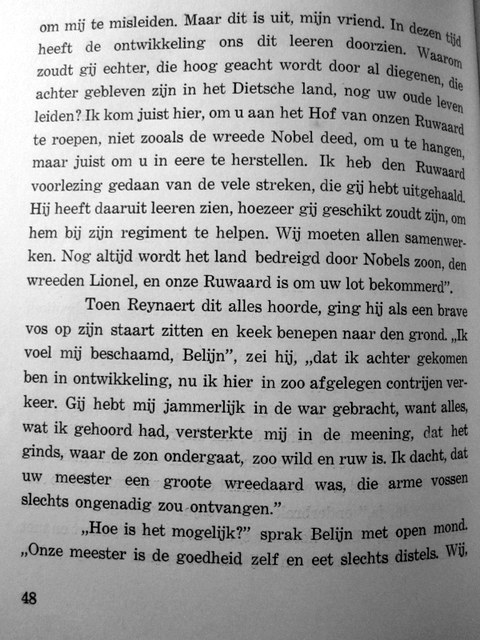 om mij te misleiden. Maar dit is uit, mijn vriend. In dezen tijd heeft de ontwikkeling ons dit leeren doorzien. Waarom zoudt gij echter, die hoog geacht wordt door al diegenen, die achter gebleven zijn in het Dietsche land, nog uw oude leven leiden? Ik kom juist hier, om u aan het Hof van onzen Ruwaard te roepen, niet zooals de wreede Nobel deed, om u te hangen, maar juist om u in eere te herstellen. Ik heb den Ruwaard voorlezing gedaan van de vele streken, die gij hebt uitgehaald. Hij heeft daaruit leeren zien, hoezeer gij geschikt zoudt zijn, om hem bij zijn regiment te helpen. Wij moeten allen samenwerken. Nog altijd wordt het land bedreigd door Nobels zoon, den wreeden Lionel, en onze Ruwaard is om uw lot bekommerd".

Toen Reynaert dit alles hoorde, ging hij als een brave vos op zijn staart zitten en keek benepen naar den grond. „Ik voel mij beschaamd, Belijn", zei hij, „dat ik achter gekomen ben in ontwikkeling, nu ik hier in zoo afgelegen contrijen verkeer. Gij hebt mij jammerlijk in de war gebracht, want alles, wat ik gehoord had, versterkte mij in de meening, dat het ginds, waar de zon ondergaat, zoo wild en ruw is. Ik dacht, dat uw meester een groote wreedaard was, die arme vossen slechts ongenadig zou ontvangen."

„Hoe is het mogelijk?" sprak Belijn met open mond. „Onze meester is de goedheid zelf en eet slechts distels. Wij,

48